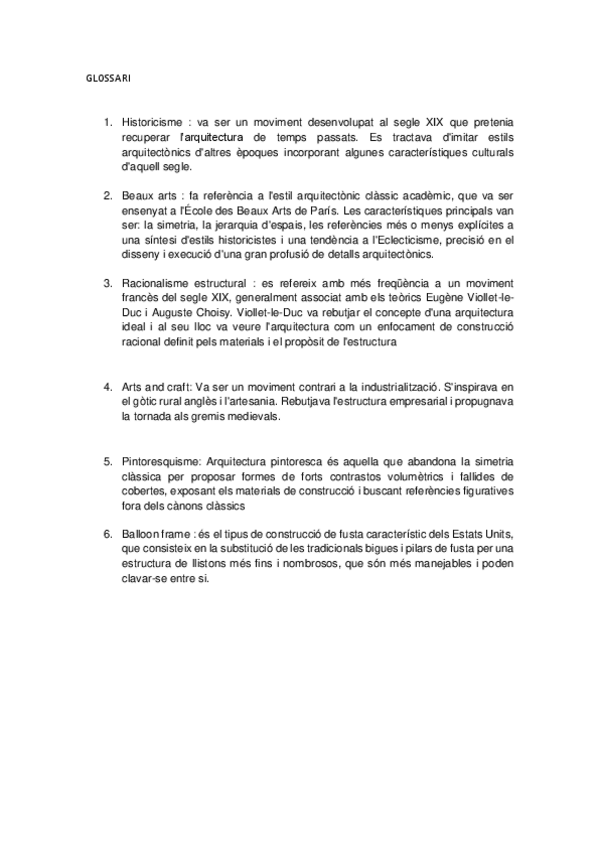 GLOSSARI

1. Historicisme : va ser un moviment desenvolupat al segle XIX que pretenia recuperar l'arquitectura de temps passats. Es tractava d'imitar estils arquitectònics d'altres èpoques incorporant algunes característiques culturals d'aquell segle.

2. Beaux arts : fa referència a l'estil arquitectònic clàssic acadèmic, que va ser ensenyat a l'École des Beaux Arts de París. Les característiques principals van ser: la simetria, la jerarquia d'espais, les referències més o menys explícites a una síntesi d'estils historicistes i una tendència a l'Eclecticisme, precisió en el disseny i execució d'una gran profusió de detalls arquitectònics.

3. Racionalisme estructural : es refereix amb més freqüència a un moviment francès del segle XIX, generalment associat amb els teòrics Eugène Viollet-le-Duc i Auguste Choisy. Viollet-le-Duc va rebutjar el concepte d'una arquitectura ideal i al seu lloc va veure l'arquitectura com un enfocament de construcció racional definit pels materials i el propòsit de l'estructura

4. Arts and craft: Va ser un moviment contrari a la industrialització. S'inspirava en el gòtic rural anglès i l'artesania. Rebutjava l'estructura empresarial i propugnava la tornada als gremis medievals.

5. Pintoresquisme: Arquitectura pintoresca és aquella que abandona la simetria clàssica per proposar formes de forts contrastos volumètrics i fallides de cobertes, exposant els materials de construcció i buscant referències figuratives fora dels cànons clàssics

6. Balloon frame : és el tipus de construcció de fusta característic dels Estats Units, que consisteix en la substitució de les tradicionals bigues i pilars de fusta per una estructura de llistons més fins i nombrosos, que són més manejables i poden clavar-se entre si.